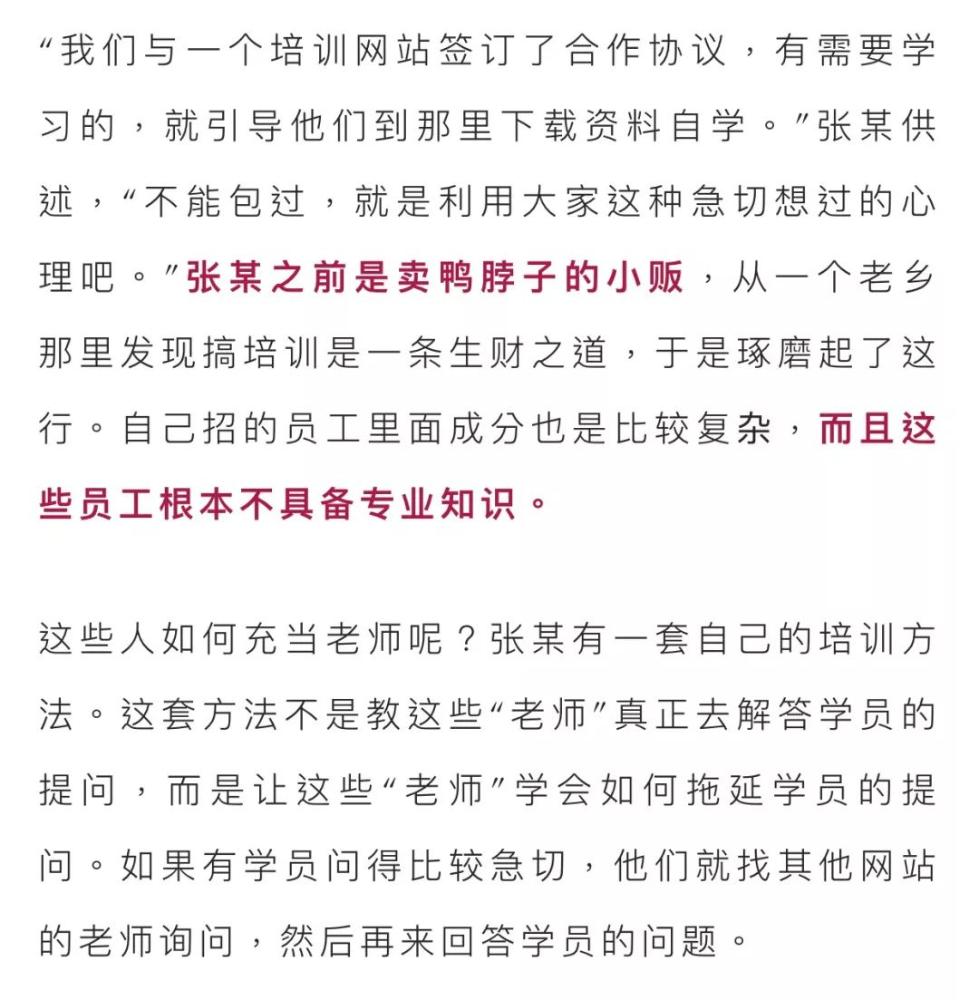 “我们与一个培训网站签订了合作协议，有需要学习的，就引导他们到那里下载资料自学。”张某供述，“不能包过，就是利用大家这种急切想过的心理吧。”张某之前是卖鸭脖子的小贩，从一个老乡那里发现搞培训是一条生财之道，于是琢磨起了这行。自己招的员工里面成分也是比较复杂，而且这些员工根本不具备专业知识。

这些人如何充当老师呢？张某有一套自己的培训方法。这套方法不是教这些“老师”真正去解答学员的提问，而是让这些“老师”学会如何拖延学员的提问。如果有学员问得比较急切，他们就找其他网站的老师询问，然后再来回答学员的问题。